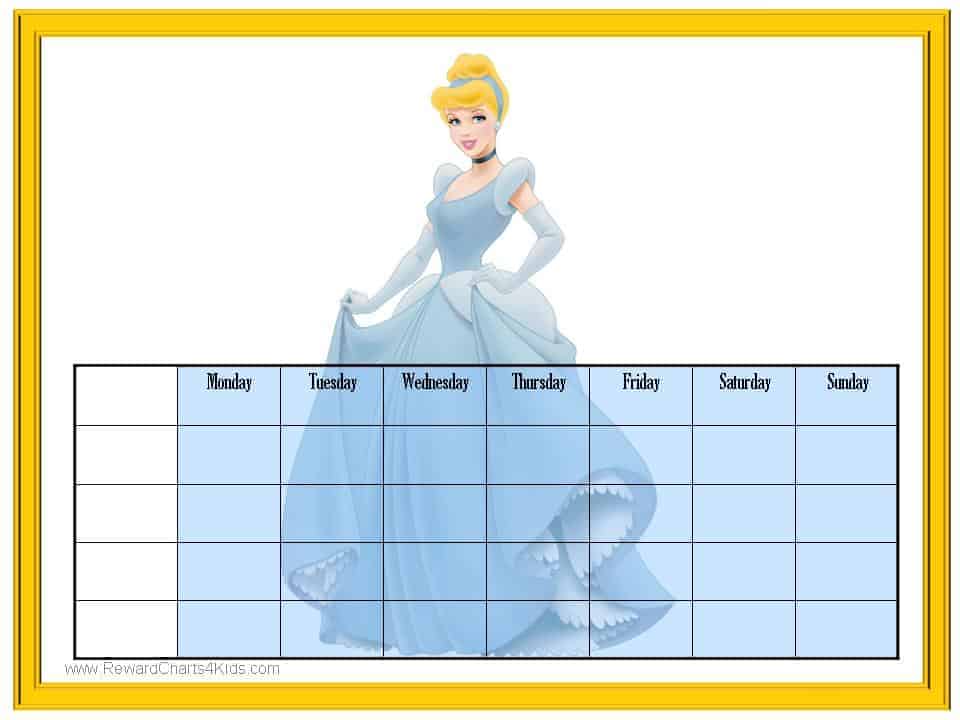 | | Monday | Tuesday | Wednesday | Thursday | Friday | Saturday | Sunday |
|---|---|---|---|---|---|---|---|
| | | | | | | | |
| | | | | | | | |
| | | | | | | | |
| | | | | | | | |

www.RewardCharts4Kids.com